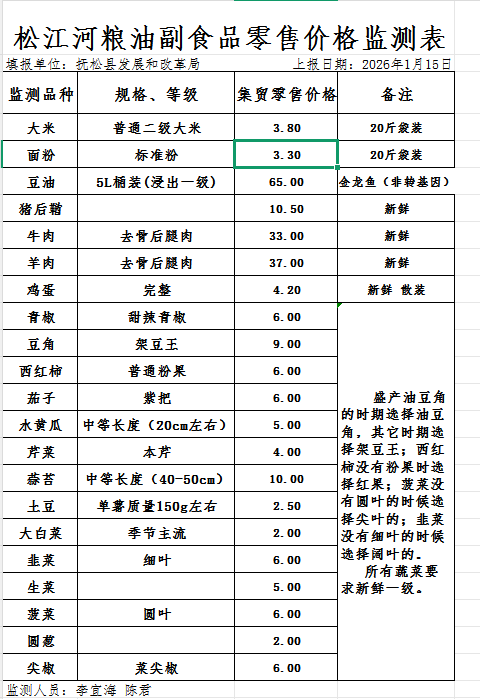 松江河粮油副食品零售价格监测表

填报单位：抚松县发展和改革局　　上报日期：2026年1月15日

| 监测品种 | 规格、等级 | 集贸零售价格 | 备注 |
|---|---|---|---|
| 大米 | 普通二级大米 | 3.80 | 20斤袋装 |
| 面粉 | 标准粉 | 3.30 | 20斤袋装 |
| 豆油 | 5L桶装（浸出一级） | 65.00 | 金龙鱼（非转基因） |
| 猪后鞧 | | 10.50 | 新鲜 |
| 牛肉 | 去骨后腿肉 | 33.00 | 新鲜 |
| 羊肉 | 去骨后腿肉 | 37.00 | 新鲜 |
| 鸡蛋 | 完整 | 4.20 | 新鲜 散装 |
| 青椒 | 甜辣青椒 | 6.00 | 盛产油豆角的时期选择油豆角，其它时期选择架豆王；西红柿没有粉果时选择红果；菠菜没有圆叶的时候选择尖叶的；韭菜没有细叶的时候选择阔叶的。所有蔬菜要求新鲜一级。 |
| 豆角 | 架豆王 | 9.00 | |
| 西红柿 | 普通粉果 | 6.00 | |
| 茄子 | 紫把 | 6.00 | |
| 水黄瓜 | 中等长度（20cm左右） | 5.00 | |
| 芹菜 | 本芹 | 4.00 | |
| 蒜苔 | 中等长度（40-50cm） | 10.00 | |
| 土豆 | 单薯质量150g左右 | 2.50 | |
| 大白菜 | 季节主流 | 2.00 | |
| 韭菜 | 细叶 | 6.00 | |
| 生菜 | | 5.00 | |
| 菠菜 | 圆叶 | 6.00 | |
| 圆葱 | | 2.00 | |
| 尖椒 | 菜尖椒 | 6.00 | |

监测人员：李宜海 陈君